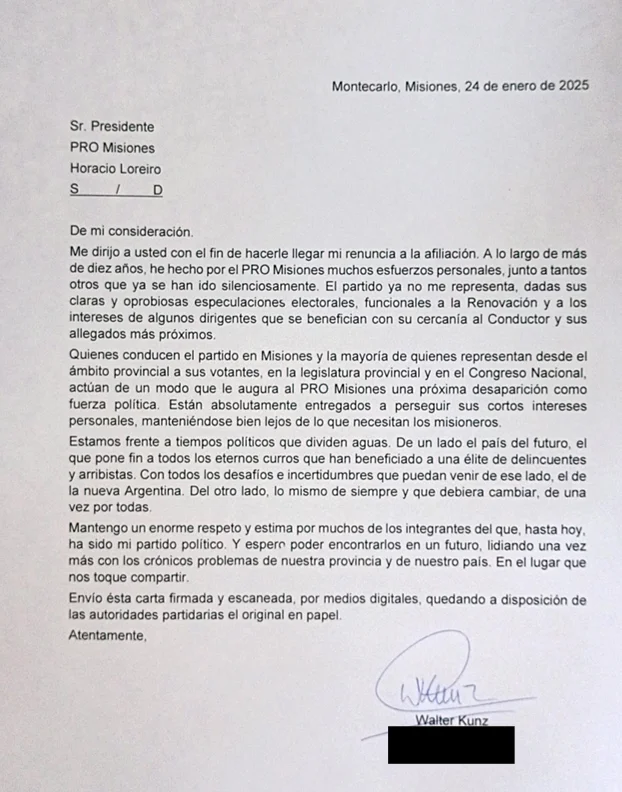 Montecarlo, Misiones, 24 de enero de 2025

Sr. Presidente
PRO Misiones
Horacio Loreiro
S / D

De mi consideración.

Me dirijo a usted con el fin de hacerle llegar mi renuncia a la afiliación. A lo largo de más de diez años, he hecho por el PRO Misiones muchos esfuerzos personales, junto a tantos otros que ya se han ido silenciosamente. El partido ya no me representa, dadas sus claras y oprobiosas especulaciones electorales, funcionales a la Renovación y a los intereses de algunos dirigentes que se benefician con su cercanía al Conductor y sus allegados más próximos.

Quienes conducen el partido en Misiones y la mayoría de quienes representan desde el ámbito provincial a sus votantes, en la legislatura provincial y en el Congreso Nacional, actúan de un modo que le augura al PRO Misiones una próxima desaparición como fuerza política. Están absolutamente entregados a perseguir sus cortos intereses personales, manteniéndose bien lejos de lo que necesitan los misioneros.

Estamos frente a tiempos políticos que dividen aguas. De un lado el país del futuro, el que pone fin a todos los eternos curros que han beneficiado a una élite de delincuentes y arribistas. Con todos los desafíos e incertidumbres que puedan venir de ese lado, el de la nueva Argentina. Del otro lado, lo mismo de siempre y que debiera cambiar, de una vez por todas.

Mantengo un enorme respeto y estima por muchos de los integrantes del que, hasta hoy, ha sido mi partido político. Y espero poder encontrarlos en un futuro, lidiando una vez más con los crónicos problemas de nuestra provincia y de nuestro país. En el lugar que nos toque compartir.

Envío ésta carta firmada y escaneada, por medios digitales, quedando a disposición de las autoridades partidarias el original en papel.

Atentamente,

WKunz

Walter Kunz